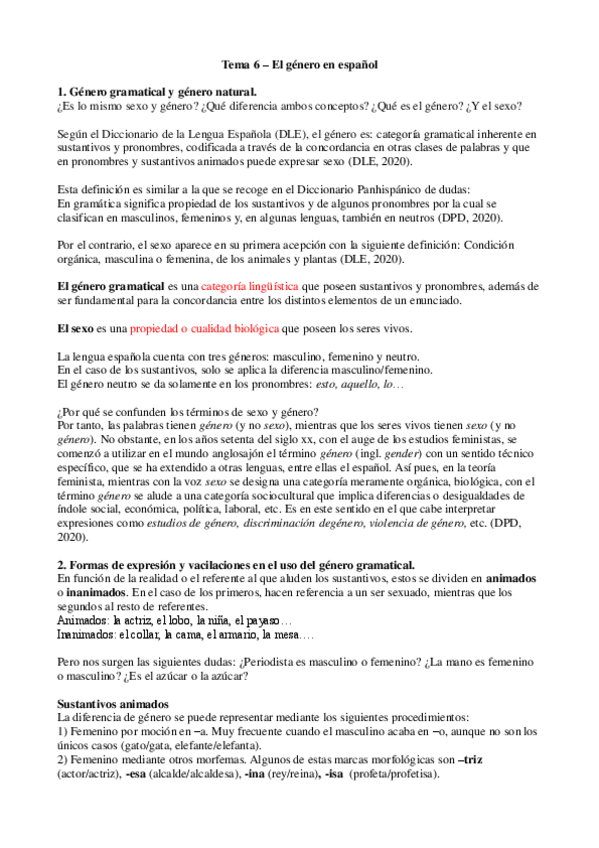 Tema 6 – El género en español

1. Género gramatical y género natural.
¿Es lo mismo sexo y género? ¿Qué diferencia ambos conceptos? ¿Qué es el género? ¿Y el sexo?

Según el Diccionario de la Lengua Española (DLE), el género es: categoría gramatical inherente en sustantivos y pronombres, codificada a través de la concordancia en otras clases de palabras y que en pronombres y sustantivos animados puede expresar sexo (DLE, 2020).

Esta definición es similar a la que se recoge en el Diccionario Panhispánico de dudas:
En gramática significa propiedad de los sustantivos y de algunos pronombres por la cual se clasifican en masculinos, femeninos y, en algunas lenguas, también en neutros (DPD, 2020).

Por el contrario, el sexo aparece en su primera acepción con la siguiente definición: Condición orgánica, masculina o femenina, de los animales y plantas (DLE, 2020).

El género gramatical es una categoría lingüística que poseen sustantivos y pronombres, además de ser fundamental para la concordancia entre los distintos elementos de un enunciado.

El sexo es una propiedad o cualidad biológica que poseen los seres vivos.

La lengua española cuenta con tres géneros: masculino, femenino y neutro.
En el caso de los sustantivos, solo se aplica la diferencia masculino/femenino.
El género neutro se da solamente en los pronombres: esto, aquello, lo…

¿Por qué se confunden los términos de sexo y género?
Por tanto, las palabras tienen género (y no sexo), mientras que los seres vivos tienen sexo (y no género). No obstante, en los años setenta del siglo xx, con el auge de los estudios feministas, se comenzó a utilizar en el mundo anglosajón el término género (ingl. gender) con un sentido técnico específico, que se ha extendido a otras lenguas, entre ellas el español. Así pues, en la teoría feminista, mientras con la voz sexo se designa una categoría meramente orgánica, biológica, con el término género se alude a una categoría sociocultural que implica diferencias o desigualdades de índole social, económica, política, laboral, etc. Es en este sentido en el que cabe interpretar expresiones como estudios de género, discriminación degénero, violencia de género, etc. (DPD, 2020).

2. Formas de expresión y vacilaciones en el uso del género gramatical.
En función de la realidad o el referente al que aluden los sustantivos, estos se dividen en animados o inanimados. En el caso de los primeros, hacen referencia a un ser sexuado, mientras que los segundos al resto de referentes.
Animados: la actriz, el lobo, la niña, el payaso…
Inanimados: el collar, la cama, el armario, la mesa….

Pero nos surgen las siguientes dudas: ¿Periodista es masculino o femenino? ¿La mano es femenino o masculino? ¿Es el azúcar o la azúcar?

Sustantivos animados
La diferencia de género se puede representar mediante los siguientes procedimientos:
1) Femenino por moción en –a. Muy frecuente cuando el masculino acaba en –o, aunque no son los únicos casos (gato/gata, elefante/elefanta).
2) Femenino mediante otros morfemas. Algunos de estas marcas morfológicas son –triz (actor/actriz), -esa (alcalde/alcaldesa), -ina (rey/reina), -isa (profeta/profetisa).